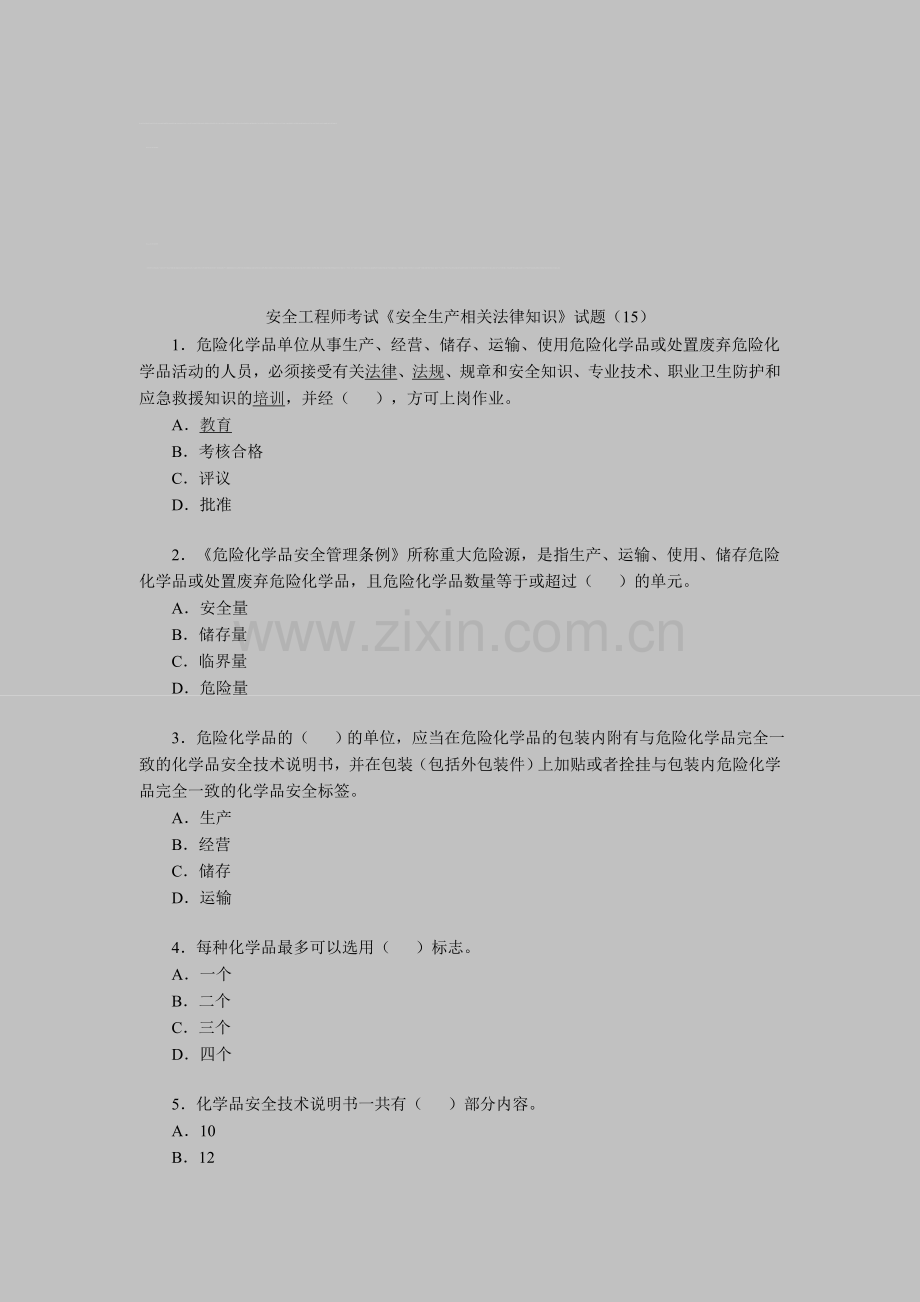 安全工程师考试《安全生产相关法律知识》试题（15）

1．危险化学品单位从事生产、经营、储存、运输、使用危险化学品或处置废弃危险化学品活动的人员，必须接受有关法律、法规、规章和安全知识、专业技术、职业卫生防护和应急救援知识的培训，并经（　），方可上岗作业。
A．教育
B．考核合格
C．评议
D．批准

2．《危险化学品安全管理条例》所称重大危险源，是指生产、运输、使用、储存危险化学品或处置废弃危险化学品，且危险化学品数量等于或超过（　）的单元。
A．安全量
B．储存量
C．临界量
D．危险量

www.zixin.com.cn

3．危险化学品的（　）的单位，应当在危险化学品的包装内附有与危险化学品完全一致的化学品安全技术说明书，并在包装（包括外包装件）上加贴或者拴挂与包装内危险化学品完全一致的化学品安全标签。
A．生产
B．经营
C．储存
D．运输

4．每种化学品最多可以选用（　）标志。
A．一个
B．二个
C．三个
D．四个

5．化学品安全技术说明书一共有（　）部分内容。
A．10
B．12